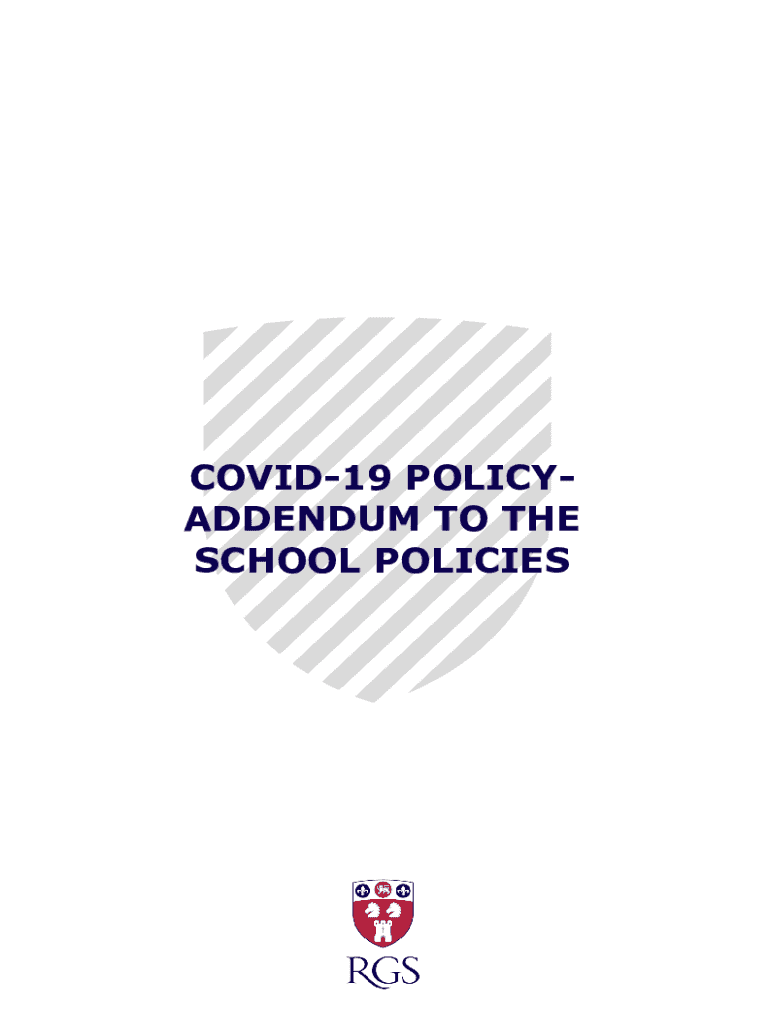 COVID-19 POLICY-
ADDENDUM TO THE
SCHOOL POLICIES

RGS